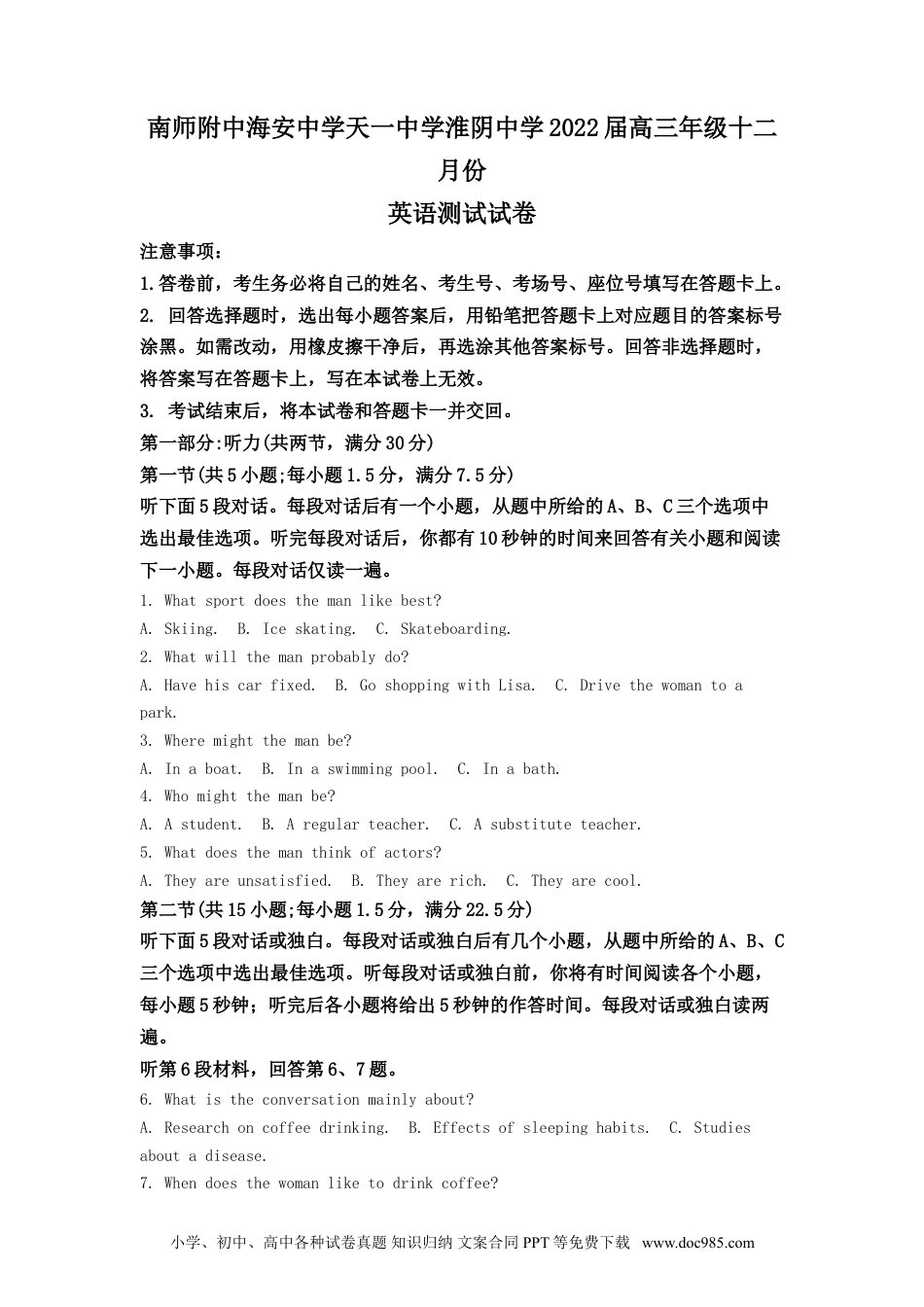 南师附中海安中学天一中学淮阴中学2022届高三年级十二月份
英语测试试卷

注意事项：
1.答卷前，考生务必将自己的姓名、考生号、考场号、座位号填写在答题卡上。
2. 回答选择题时，选出每小题答案后，用铅笔把答题卡上对应题目的答案标号涂黑。如需改动，用橡皮擦干净后，再选涂其他答案标号。回答非选择题时，将答案写在答题卡上，写在本试卷上无效。
3. 考试结束后，将本试卷和答题卡一并交回。
第一部分:听力(共两节，满分30分)
第一节(共5小题;每小题1.5分，满分7.5分)
听下面5段对话。每段对话后有一个小题，从题中所给的A、B、C三个选项中选出最佳选项。听完每段对话后，你都有10秒钟的时间来回答有关小题和阅读下一小题。每段对话仅读一遍。
1. What sport does the man like best?
A. Skiing.  B. Ice skating.  C. Skateboarding.
2. What will the man probably do?
A. Have his car fixed.  B. Go shopping with Lisa.  C. Drive the woman to a park.
3. Where might the man be?
A. In a boat.  B. In a swimming pool.  C. In a bath.
4. Who might the man be?
A. A student.  B. A regular teacher.  C. A substitute teacher.
5. What does the man think of actors?
A. They are unsatisfied.  B. They are rich.  C. They are cool.
第二节(共15小题;每小题1.5分，满分22.5分)
听下面5段对话或独白。每段对话或独白后有几个小题，从题中所给的A、B、C三个选项中选出最佳选项。听每段对话或独白前，你将有时间阅读各个小题，每小题5秒钟；听完后各小题将给出5秒钟的作答时间。每段对话或独白读两遍。
听第6段材料，回答第6、7题。
6. What is the conversation mainly about?
A. Research on coffee drinking.  B. Effects of sleeping habits.  C. Studies about a disease.
7. When does the woman like to drink coffee?

小学、初中、高中各种试卷真题 知识归纳 文案合同 PPT 等免费下载 www.doc985.com